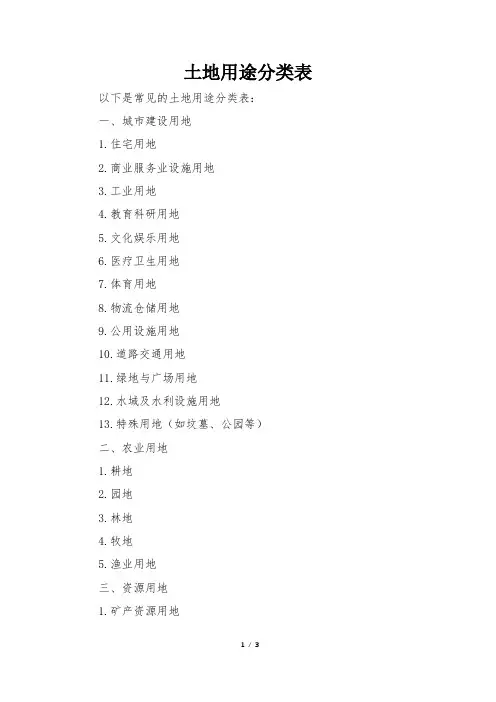 土地用途分类表

以下是常见的土地用途分类表：

一、城市建设用地

1. 住宅用地

2. 商业服务业设施用地

3. 工业用地

4. 教育科研用地

5. 文化娱乐用地

6. 医疗卫生用地

7. 体育用地

8. 物流仓储用地

9. 公用设施用地

10. 道路交通用地

11. 绿地与广场用地

12. 水域及水利设施用地

13. 特殊用地（如坟墓、公园等）

二、农业用地

1. 耕地

2. 园地

3. 林地

4. 牧地

5. 渔业用地

三、资源用地

1. 矿产资源用地

1 / 3